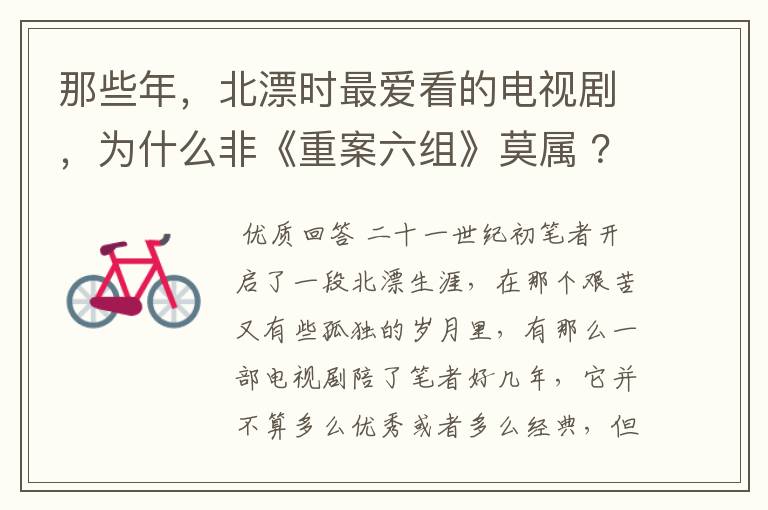 那些年，北漂时最爱看的电视剧，为什么非《重案六组》莫属？

优质回答 二十一世纪初笔者开启了一段北漂生涯，在那个艰苦又有些孤独的岁月里，有那么一部电视剧陪了笔者好几年，它并不算多么优秀或者多么经典，但